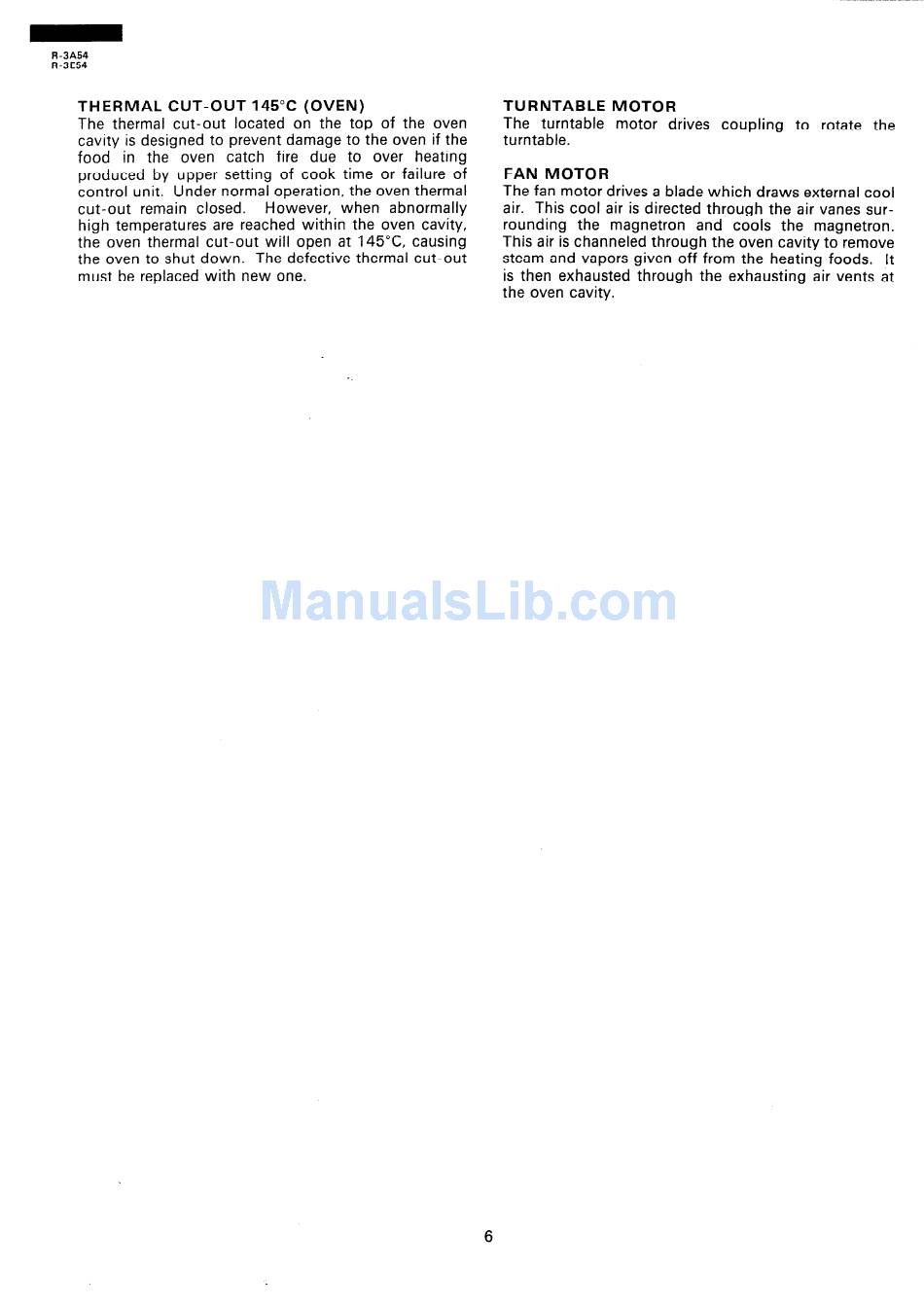 R-3A54
R-3E54

THERMAL CUT-OUT 145°C (OVEN)
The thermal cut-out located on the top of the oven cavity is designed to prevent damage to the oven if the food in the oven catch fire due to over heating produced by upper setting of cook time or failure of control unit. Under normal operation, the oven thermal cut-out remain closed. However, when abnormally high temperatures are reached within the oven cavity, the oven thermal cut-out will open at 145°C, causing the oven to shut down. The defective thermal cut-out must be replaced with new one.

TURNTABLE MOTOR
The turntable motor drives coupling to rotate the turntable.

FAN MOTOR
The fan motor drives a blade which draws external cool air. This cool air is directed through the air vanes surrounding the magnetron and cools the magnetron. This air is channeled through the oven cavity to remove steam and vapors given off from the heating foods. It is then exhausted through the exhausting air vents at the oven cavity.

ManualsLib.com

6